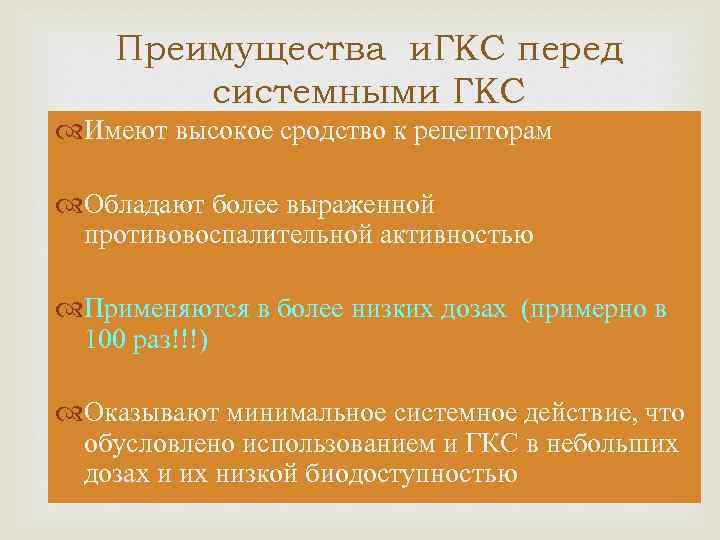 Преимущества иГКС перед системными ГКС

Имеют высокое сродство к рецепторам

Обладают более выраженной противовоспалительной активностью

Применяются в более низких дозах (примерно в 100 раз!!!)

Оказывают минимальное системное действие, что обусловлено использованием и ГКС в небольших дозах и их низкой биодоступностью